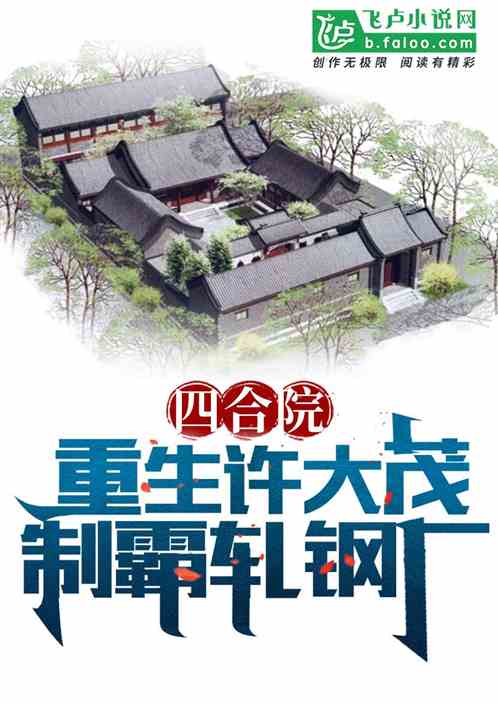 飞卢小说网
b.faloo.com
创作无极限 阅读有精彩

四合院
重生许大茂
制霸轧钢厂